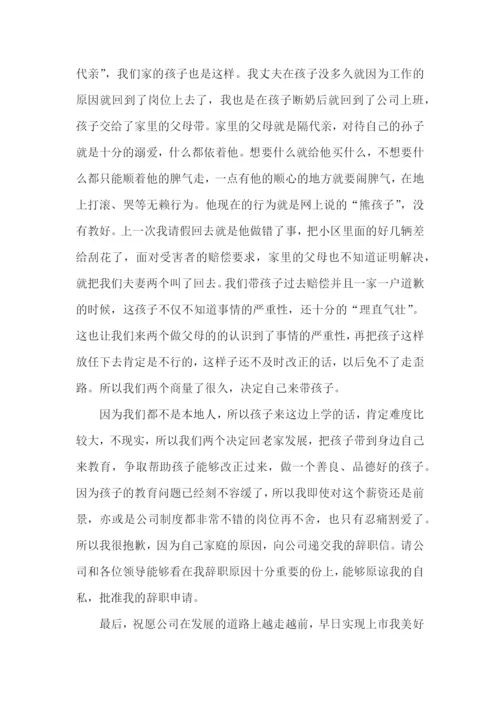 代亲”，我们家的孩子也是这样。我丈夫在孩子没多久就因为工作的原因就回到了岗位上去了，我也是在孩子断奶后就回到了公司上班，孩子交给了家里的父母带。家里的父母就是隔代亲，对待自己的孙子就是十分的溺爱，什么都依着他。想要什么就给他买什么，不想要什么都只能顺着他的脾气走，一点有他的顺心的地方就要闹脾气，在地上打滚、哭等无赖行为。他现在的行为就是网上说的“熊孩子”，没有教好。上一次我请假回去就是他做错了事，把小区里面的好几辆差给刮花了，面对受害者的赔偿要求，家里的父母也不知道证明解决，就把我们夫妻两个叫了回去。我们带孩子过去赔偿并且一家一户道歉的时候，这孩子不仅不知道事情的严重性，还十分的“理直气壮”。这也让我们来两个做父母的的认识到了事情的严重性，再把孩子这样放任下去肯定是不行的，这样子还不及时改正的话，以后免不了走歪路。所以我们两个商量了很久，决定自己来带孩子。

因为我们都不是本地人，所以孩子来这边上学的话，肯定难度比较大，不现实，所以我们两个决定回老家发展，把孩子带到身边自己来教育，争取帮助孩子能够改正过来，做一个善良、品德好的孩子。因为孩子的教育问题已经刻不容缓了，所以我即使对这个薪资还是前景，亦或是公司制度都非常不错的岗位再不舍，也只有忍痛割爱了。所以我很抱歉，因为自己家庭的原因，向公司递交我的辞职信。请公司和各位领导能够看在我辞职原因十分重要的份上，能够原谅我的自私，批准我的辞职申请。

最后，祝愿公司在发展的道路上越走越前，早日实现上市我美好